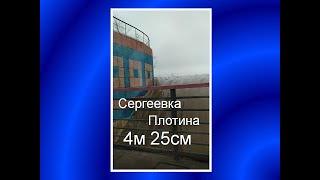 Сергеевка
Плотина
4м 25см